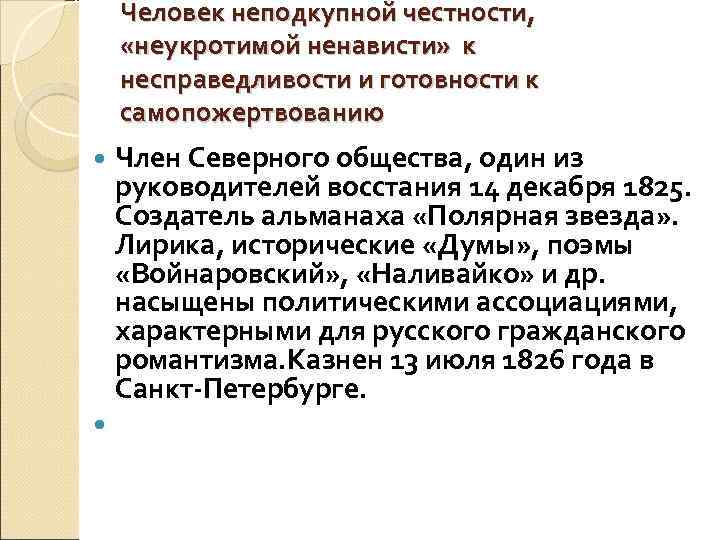 Человек неподкупной честности, «неукротимой ненависти» к несправедливости и готовности к самопожертвованию

Член Северного общества, один из руководителей восстания 14 декабря 1825. Создатель альманаха «Полярная звезда». Лирика, исторические «Думы», поэмы «Войнаровский», «Наливайко» и др. насыщены политическими ассоциациями, характерными для русского гражданского романтизма.Казнен 13 июля 1826 года в Санкт-Петербурге.